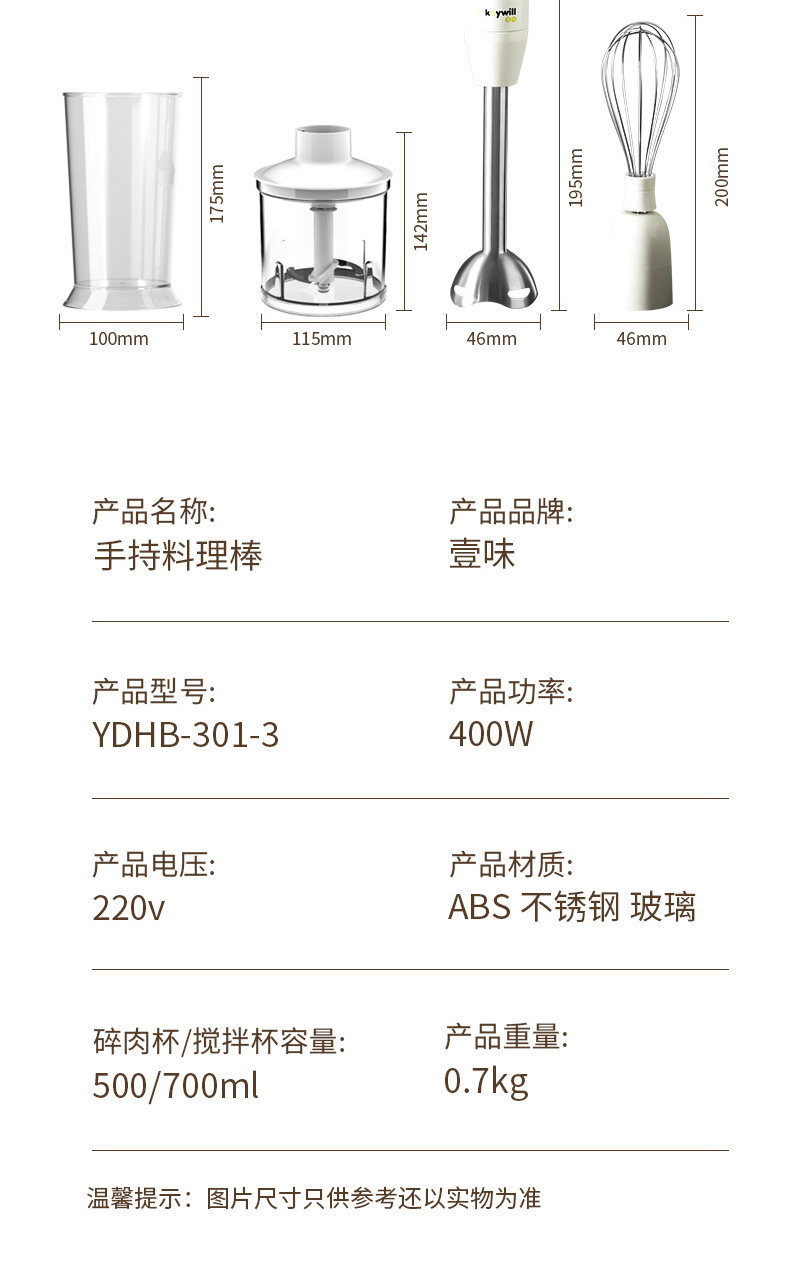 175mm

100mm

142mm

115mm

195mm

46mm

200mm

46mm

产品名称:
手持料理棒

产品品牌:
壹味

产品型号:
YDHB-301-3

产品功率:
400W

产品电压:
220v

产品材质:
ABS 不锈钢 玻璃

碎肉杯/搅拌杯容量:
500/700ml

产品重量:
0.7kg

温馨提示：图片尺寸只供参考还以实物为准